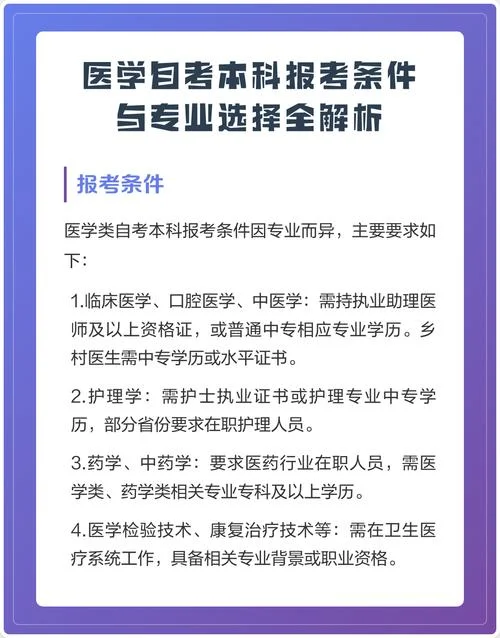 医学自考本科报考条件与专业选择全解析

报考条件

医学类自考本科报考条件因专业而异，主要要求如下：

1.临床医学、口腔医学、中医学：需持执业助理医师及以上资格证，或普通中专相应专业学历。乡村医生需中专学历或水平证书。

2.护理学：需护士执业证书或护理专业中专学历，部分省份要求在职护理人员。

3.药学、中药学：要求医药行业在职人员，需医学类、药学类相关专业专科及以上学历。

4.医学检验技术、康复治疗技术等：需在卫生医疗系统工作，具备相关专业背景或职业资格。